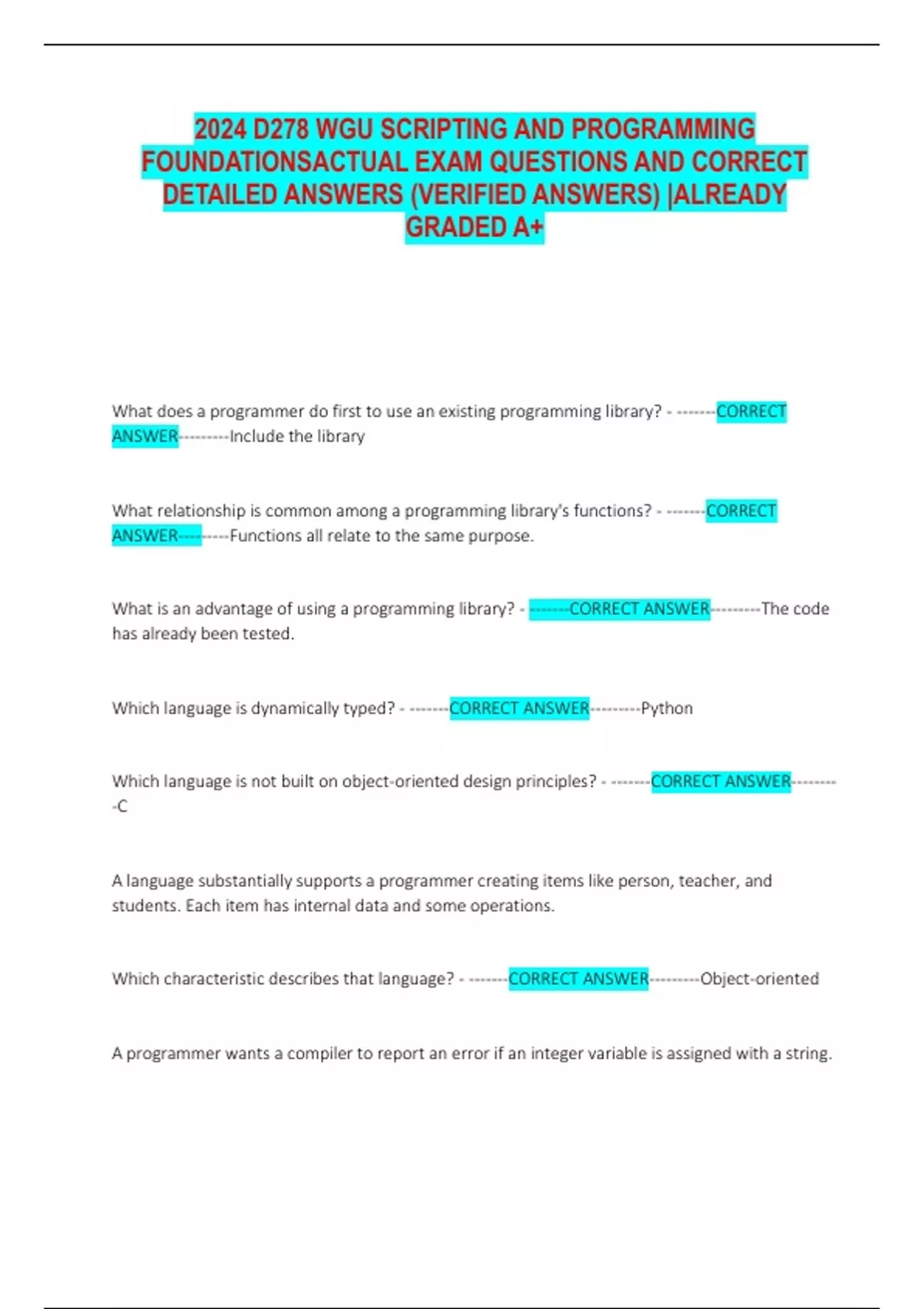 2024 D278 WGU SCRIPTING AND PROGRAMMING FOUNDATIONSACTUAL EXAM QUESTIONS AND CORRECT DETAILED ANSWERS (VERIFIED ANSWERS) |ALREADY GRADED A+

What does a programmer do first to use an existing programming library? - -------CORRECT ANSWER---------Include the library

What relationship is common among a programming library's functions? - -------CORRECT ANSWER---------Functions all relate to the same purpose.

What is an advantage of using a programming library? - -------CORRECT ANSWER---------The code has already been tested.

Which language is dynamically typed? - -------CORRECT ANSWER---------Python

Which language is not built on object-oriented design principles? - -------CORRECT ANSWER---------C

A language substantially supports a programmer creating items like person, teacher, and students. Each item has internal data and some operations.

Which characteristic describes that language? - -------CORRECT ANSWER---------Object-oriented

A programmer wants a compiler to report an error if an integer variable is assigned with a string.